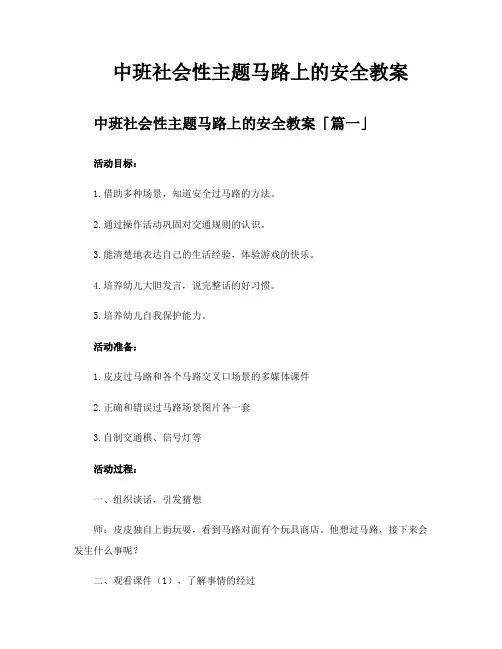 中班社会性主题马路上的安全教案

中班社会性主题马路上的安全教案「篇一」

活动目标：

1.借助多种场景，知道安全过马路的方法。

2.通过操作活动巩固对交通规则的认识。

3.能清楚地表达自己的生活经验，体验游戏的快乐。

4.培养幼儿大胆发言，说完整话的好习惯。

5.培养幼儿自我保护能力。

活动准备：

1.皮皮过马路和各个马路交叉口场景的多媒体课件

2.正确和错误过马路场景图片各一套

3.自制交通棋、信号灯等

活动过程：

一、组织谈话，引发猜想

师：皮皮独自上街玩耍，看到马路对面有个玩具商店，他想过马路，接下来会发生什么事呢？

二、观看课件（1），了解事情的经过